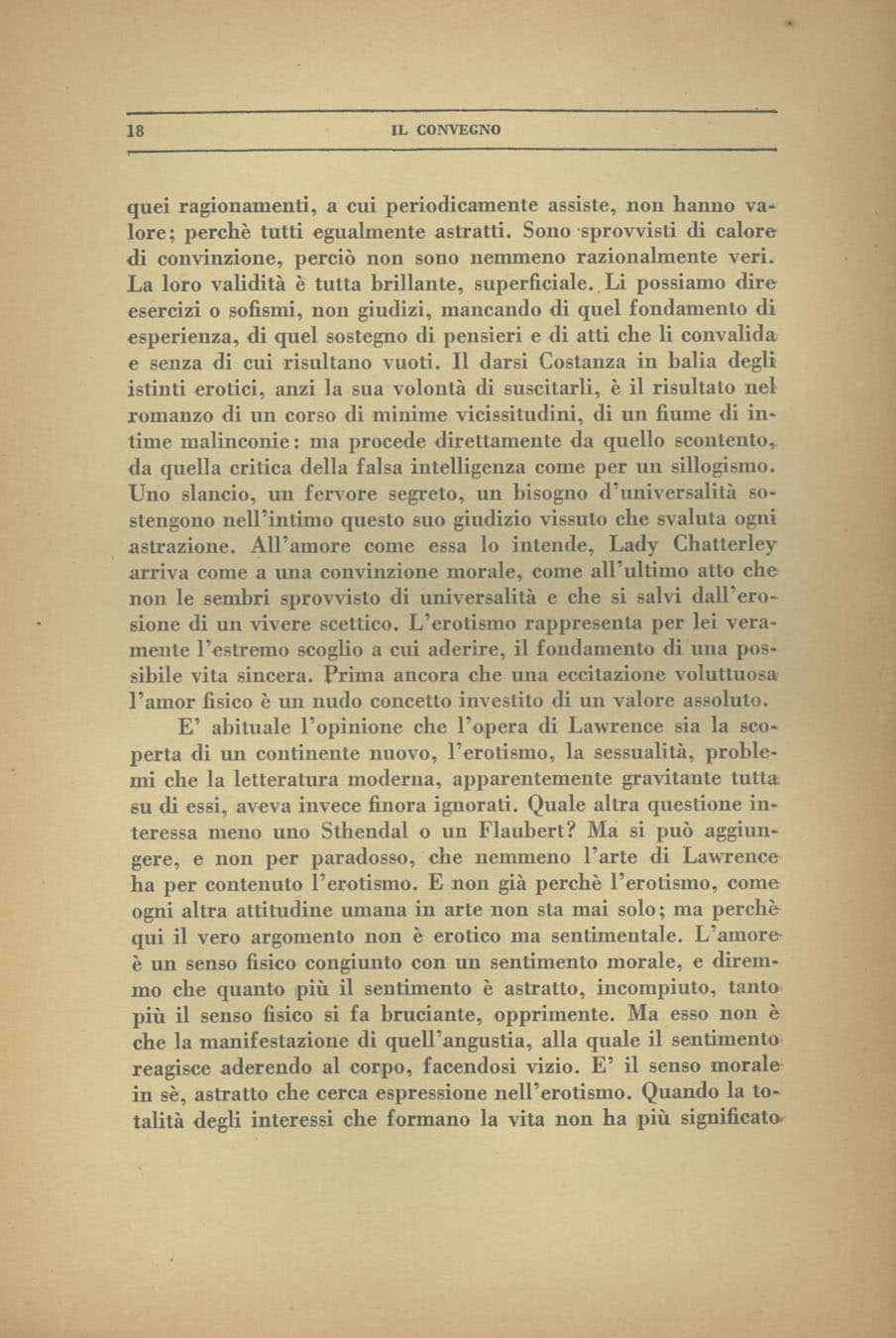 18 IL CONVEGNO

quei ragionamenti, a cui periodicamente assiste, non hanno valore; perchè tutti egualmente astratti. Sono sprovvisti di calore di convinzione, perciò non sono nemmeno razionalmente veri. La loro validità è tutta brillante, superficiale. Li possiamo dire esercizi o sofismi, non giudizi, mancando di quel fondamento di esperienza, di quel sostegno di pensieri e di atti che li convalida e senza di cui risultano vuoti. Il darsi Costanza in balia degli istinti erotici, anzi la sua volontà di suscitarli, è il risultato nel romanzo di un corso di minime vicissitudini, di un fiume di intime malinconie: ma procede direttamente da quello scontento, da quella critica della falsa intelligenza come per un sillogismo. Uno slancio, un fervore segreto, un bisogno d'universalità sostengono nell'intimo questo suo giudizio vissuto che svaluta ogni astrazione. All'amore come essa lo intende, Lady Chatterley arriva come a una convinzione morale, come all'ultimo atto che non le sembri sprovvisto di universalità e che si salvi dall'erosione di un vivere scettico. L'erotismo rappresenta per lei veramente l'estremo scoglio a cui aderire, il fondamento di una possibile vita sincera. Prima ancora che una eccitazione voluttuosa l'amor fisico è un nudo concetto investito di un valore assoluto.

E' abituale l'opinione che l'opera di Lawrence sia la scoperta di un continente nuovo, l'erotismo, la sessualità, problemi che la letteratura moderna, apparentemente gravitante tutta su di essi, aveva invece finora ignorati. Quale altra questione interessa meno uno Sthendal o un Flaubert? Ma si può aggiungere, e non per paradosso, che nemmeno l'arte di Lawrence ha per contenuto l'erotismo. E non già perchè l'erotismo, come ogni altra attitudine umana in arte non sta mai solo; ma perchè qui il vero argomento non è erotico ma sentimentale. L'amore è un senso fisico congiunto con un sentimento morale, e diremmo che quanto più il sentimento è astratto, incompiuto, tanto più il senso fisico si fa bruciante, opprimente. Ma esso non è che la manifestazione di quell'angustia, alla quale il sentimento reagisce aderendo al corpo, facendosi vizio. E' il senso morale in sè, astratto che cerca espressione nell'erotismo. Quando la totalità degli interessi che formano la vita non ha più significato